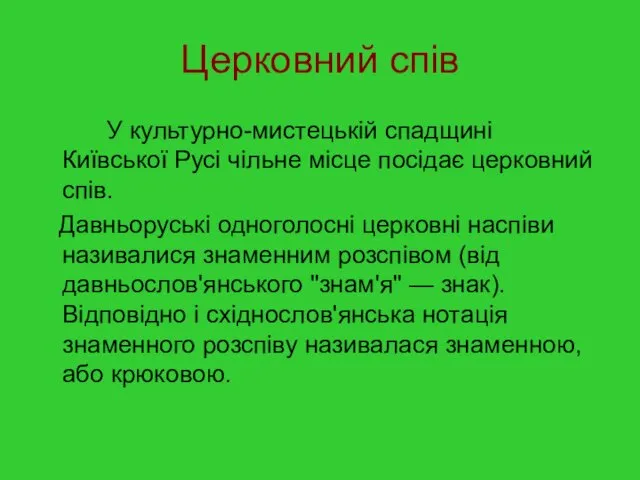 Церковний спів

У культурно-мистецькій спадщині Київської Русі чільне місце посідає церковний спів.

Давньоруські одноголосні церковні наспіви називалися знаменним розспівом (від давньослов'янського "знам'я" — знак). Відповідно і східнослов'янська нотація знаменного розспіву називалася знаменною, або крюковою.